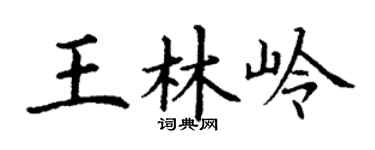 王林岭

词典网